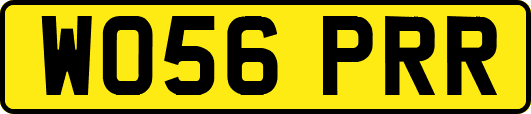 WO56 PRR